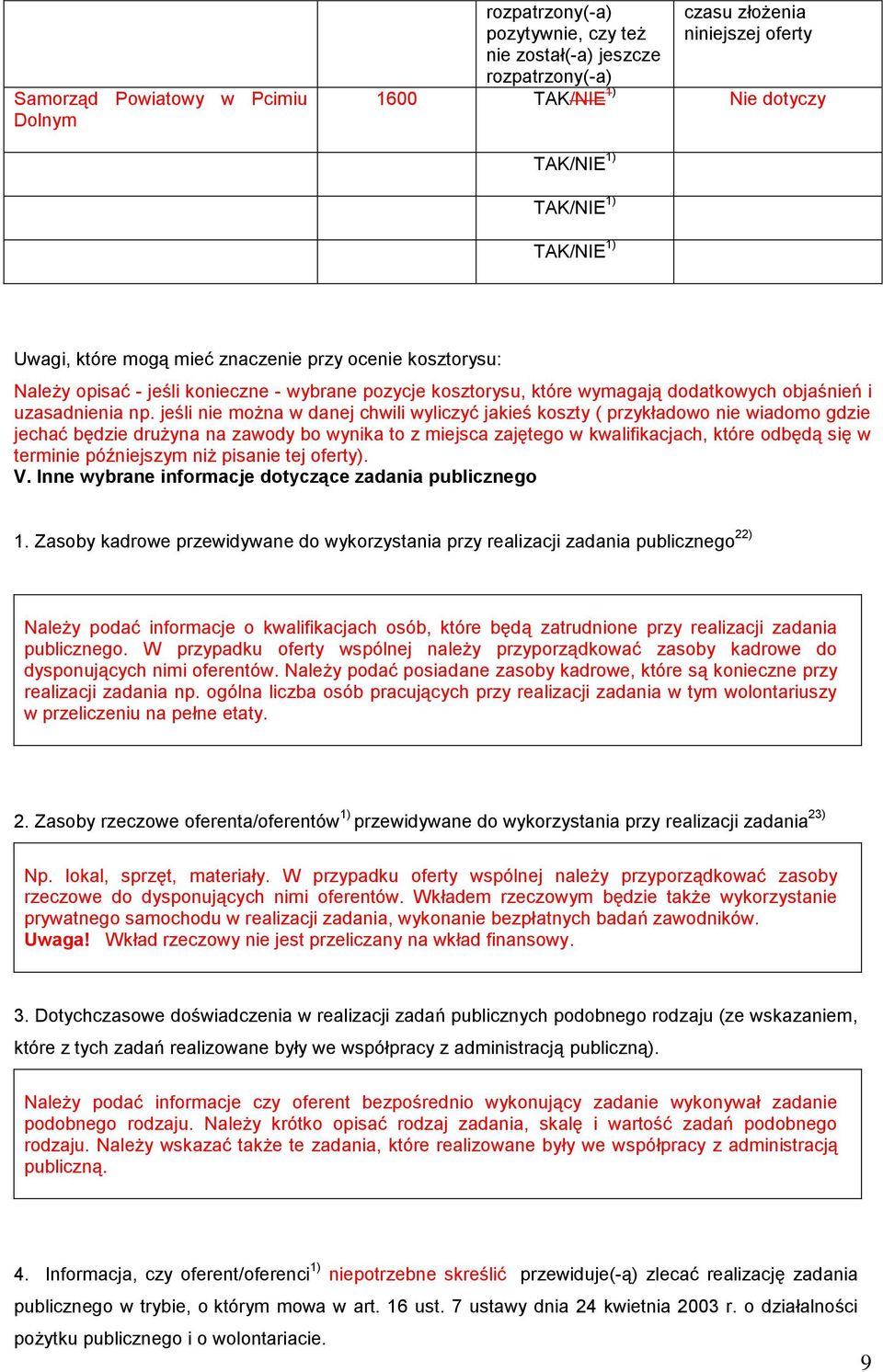 | | | rozpatrzony(-a) pozytywnie, czy też nie został(-a) jeszcze rozpatrzony(-a) | czasu złożenia niniejszej oferty |
|---|---|---|---|
| Samorząd Powiatowy w Pcimiu Dolnym | 1600 | TAK/NIE$^{1)}$ | Nie dotyczy |
| | | TAK/NIE$^{1)}$ | |
| | | TAK/NIE$^{1)}$ | |
| | | TAK/NIE$^{1)}$ | |

Uwagi, które mogą mieć znaczenie przy ocenie kosztorysu:

Należy opisać - jeśli konieczne - wybrane pozycje kosztorysu, które wymagają dodatkowych objaśnień i uzasadnienia np. jeśli nie można w danej chwili wyliczyć jakieś koszty ( przykładowo nie wiadomo gdzie jechać będzie drużyna na zawody bo wynika to z miejsca zajętego w kwalifikacjach, które odbędą się w terminie późniejszym niż pisanie tej oferty).

V. Inne wybrane informacje dotyczące zadania publicznego

1. Zasoby kadrowe przewidywane do wykorzystania przy realizacji zadania publicznego$^{22)}$

Należy podać informacje o kwalifikacjach osób, które będą zatrudnione przy realizacji zadania publicznego. W przypadku oferty wspólnej należy przyporządkować zasoby kadrowe do dysponujących nimi oferentów. Należy podać posiadane zasoby kadrowe, które są konieczne przy realizacji zadania np. ogólna liczba osób pracujących przy realizacji zadania w tym wolontariuszy w przeliczeniu na pełne etaty.

2. Zasoby rzeczowe oferenta/oferentów$^{1)}$ przewidywane do wykorzystania przy realizacji zadania$^{23)}$

Np. lokal, sprzęt, materiały. W przypadku oferty wspólnej należy przyporządkować zasoby rzeczowe do dysponujących nimi oferentów. Wkładem rzeczowym będzie także wykorzystanie prywatnego samochodu w realizacji zadania, wykonanie bezpłatnych badań zawodników. Uwaga! Wkład rzeczowy nie jest przeliczany na wkład finansowy.

3. Dotychczasowe doświadczenia w realizacji zadań publicznych podobnego rodzaju (ze wskazaniem, które z tych zadań realizowane były we współpracy z administracją publiczną).

Należy podać informacje czy oferent bezpośrednio wykonujący zadanie wykonywał zadanie podobnego rodzaju. Należy krótko opisać rodzaj zadania, skalę i wartość zadań podobnego rodzaju. Należy wskazać także te zadania, które realizowane były we współpracy z administracją publiczną.

4. Informacja, czy oferent/oferenci$^{1)}$ niepotrzebne skreślić przewiduje(-ą) zlecać realizację zadania publicznego w trybie, o którym mowa w art. 16 ust. 7 ustawy dnia 24 kwietnia 2003 r. o działalności pożytku publicznego i o wolontariacie.

9